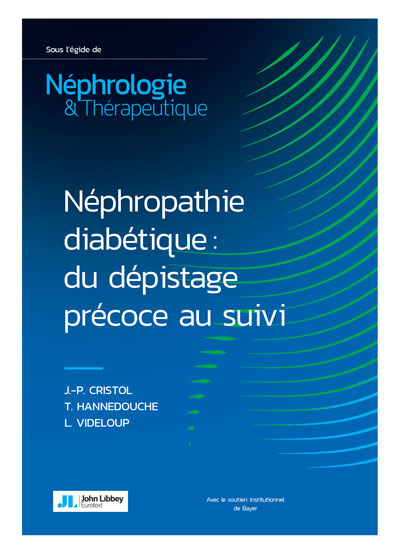 Sous l'égide de

Néphrologie
& Thérapeutique

Néphropathie diabétique : du dépistage précoce au suivi

J.-P. CRISTOL
T. HANNEDOUCHE
L. VIDELOUP

JL John Libbey Eurotext

Avec le soutien institutionnel de Bayer